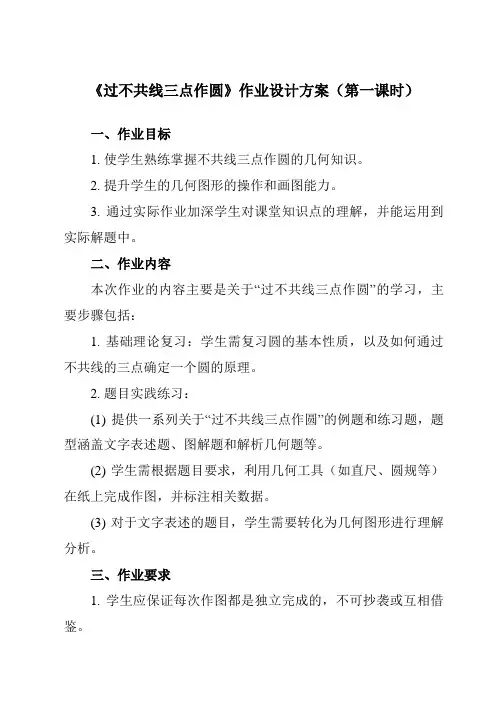 《过不共线三点作圆》作业设计方案（第一课时）

一、作业目标

1. 使学生熟练掌握不共线三点作圆的几何知识。

2. 提升学生的几何图形的操作和画图能力。

3. 通过实际作业加深学生对课堂知识点的理解，并能运用到实际解题中。

二、作业内容

本次作业的内容主要是关于“过不共线三点作圆”的学习，主要步骤包括：

1. 基础理论复习：学生需复习圆的基本性质，以及如何通过不共线的三点确定一个圆的原理。

2. 题目实践练习：

(1) 提供一系列关于“过不共线三点作圆”的例题和练习题，题型涵盖文字表述题、图解题和解析几何题等。

(2) 学生需根据题目要求，利用几何工具（如直尺、圆规等）在纸上完成作图，并标注相关数据。

(3) 对于文字表述的题目，学生需要转化为几何图形进行理解分析。

三、作业要求

1. 学生应保证每次作图都是独立完成的，不可抄袭或互相借鉴。